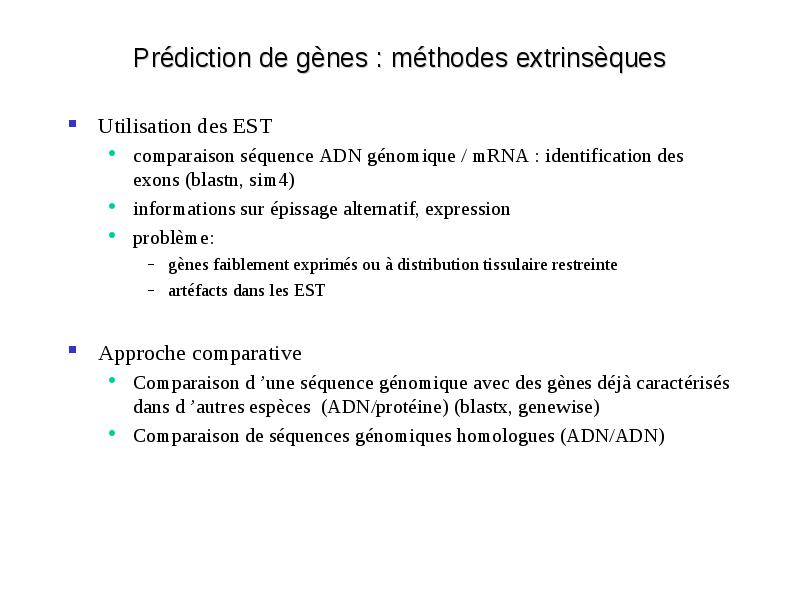 Prédiction de gènes : méthodes extrinsèques

- Utilisation des EST
  - comparaison séquence ADN génomique / mRNA : identification des exons (blastn, sim4)
  - informations sur épissage alternatif, expression
  - problème:
    - gènes faiblement exprimés ou à distribution tissulaire restreinte
    - artéfacts dans les EST

- Approche comparative
  - Comparaison d 'une séquence génomique avec des gènes déjà caractérisés dans d 'autres espèces (ADN/protéine) (blastx, genewise)
  - Comparaison de séquences génomiques homologues (ADN/ADN)